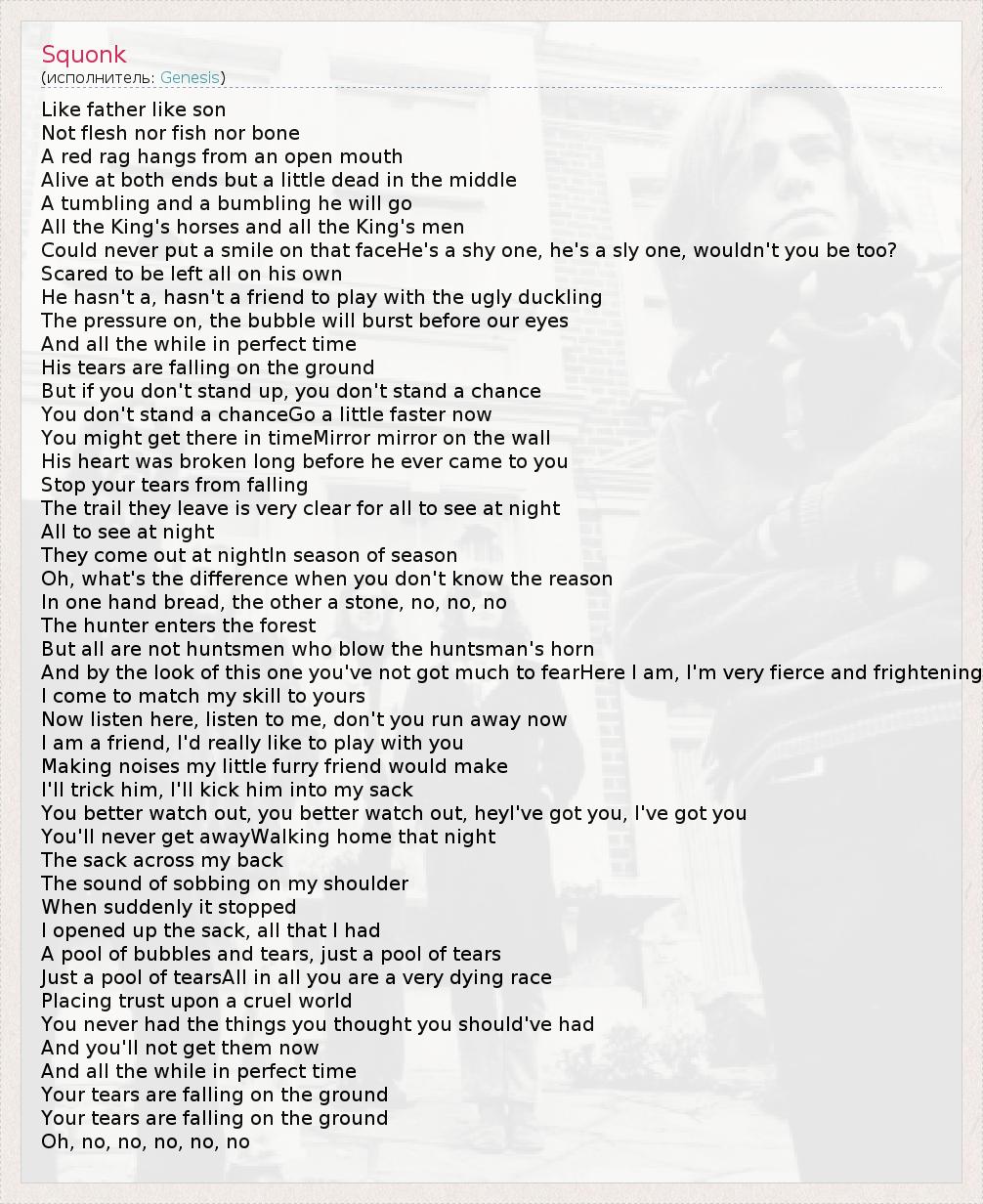 Squonk
(исполнитель: Genesis)

Like father like son
Not flesh nor fish nor bone
A red rag hangs from an open mouth
Alive at both ends but a little dead in the middle
A tumbling and a bumbling he will go
All the King's horses and all the King's men
Could never put a smile on that faceHe's a shy one, he's a sly one, wouldn't you be too?
Scared to be left all on his own
He hasn't a, hasn't a friend to play with the ugly duckling
The pressure on, the bubble will burst before our eyes
And all the while in perfect time
His tears are falling on the ground
But if you don't stand up, you don't stand a chance
You don't stand a chanceGo a little faster now
You might get there in timeMirror mirror on the wall
His heart was broken long before he ever came to you
Stop your tears from falling
The trail they leave is very clear for all to see at night
All to see at night
They come out at nightIn season of season
Oh, what's the difference when you don't know the reason
In one hand bread, the other a stone, no, no, no
The hunter enters the forest
But all are not huntsmen who blow the huntsman's horn
And by the look of this one you've not got much to fearHere I am, I'm very fierce and frightening
I come to match my skill to yours
Now listen here, listen to me, don't you run away now
I am a friend, I'd really like to play with you
Making noises my little furry friend would make
I'll trick him, I'll kick him into my sack
You better watch out, you better watch out, heyI've got you, I've got you
You'll never get awayWalking home that night
The sack across my back
The sound of sobbing on my shoulder
When suddenly it stopped
I opened up the sack, all that I had
A pool of bubbles and tears, just a pool of tears
Just a pool of tearsAll in all you are a very dying race
Placing trust upon a cruel world
You never had the things you thought you should've had
And you'll not get them now
And all the while in perfect time
Your tears are falling on the ground
Your tears are falling on the ground
Oh, no, no, no, no, no